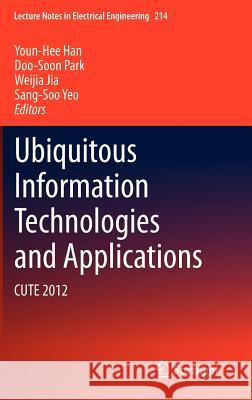 Lecture Notes in Electrical Engineering 214

Youn-Hee Han
Doo-Soon Park
Weijia Jia
Sang-Soo Yeo
Editors

Ubiquitous Information Technologies and Applications

CUTE 2012

Kraina Książek